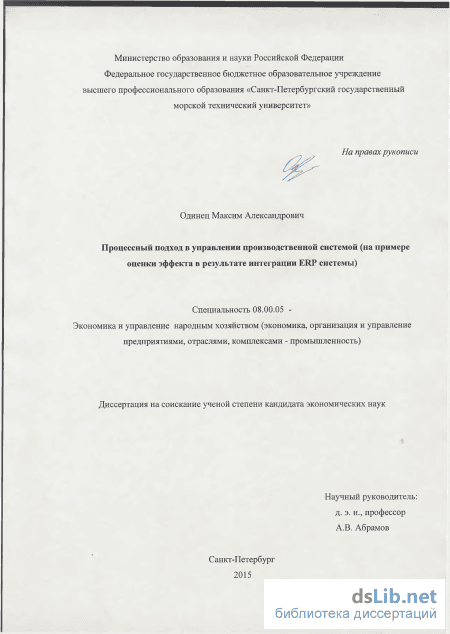 Министерство образования и науки Российской Федерации
Федеральное государственное бюджетное образовательное учреждение
высшего профессионального образования «Санкт-Петербургский государственный морской технический университет»

На правах рукописи

Одинец Максим Александрович

Процессный подход в управлении производственной системой (на примере оценки эффекта в результате интеграции ERP системы)

Специальность 08.00.05 -
Экономика и управление народным хозяйством (экономика, организация и управление предприятиями, отраслями, комплексами - промышленность)

Диссертация на соискание ученой степени кандидата экономических наук

Научный руководитель:
д. э. н., профессор
А.В. Абрамов

Санкт-Петербург
2015

dsLib.net
библиотека диссертаций